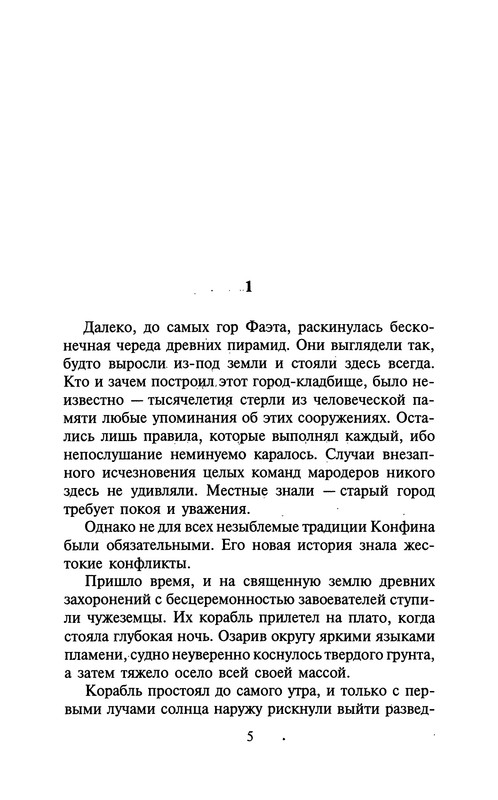 1

Далеко, до самых гор Фаэта, раскинулась бесконечная череда древних пирамид. Они выглядели так, будто выросли из-под земли и стояли здесь всегда. Кто и зачем построил этот город-кладбище, было неизвестно — тысячелетия стерли из человеческой памяти любые упоминания об этих сооружениях. Остались лишь правила, которые выполнял каждый, ибо непослушание неминуемо каралось. Случаи внезапного исчезновения целых команд мародеров никого здесь не удивляли. Местные знали — старый город требует покоя и уважения.

Однако не для всех незыблемые традиции Конфина были обязательными. Его новая история знала жестокие конфликты.

Пришло время, и на священную землю древних захоронений с бесцеремонностью завоевателей ступили чужеземцы. Их корабль прилетел на плато, когда стояла глубокая ночь. Озарив округу яркими языками пламени, судно неуверенно коснулось твердого грунта, а затем тяжело осело всей своей массой.

Корабль простоял до самого утра, и только с первыми лучами солнца наружу рискнули выйти развед-

5